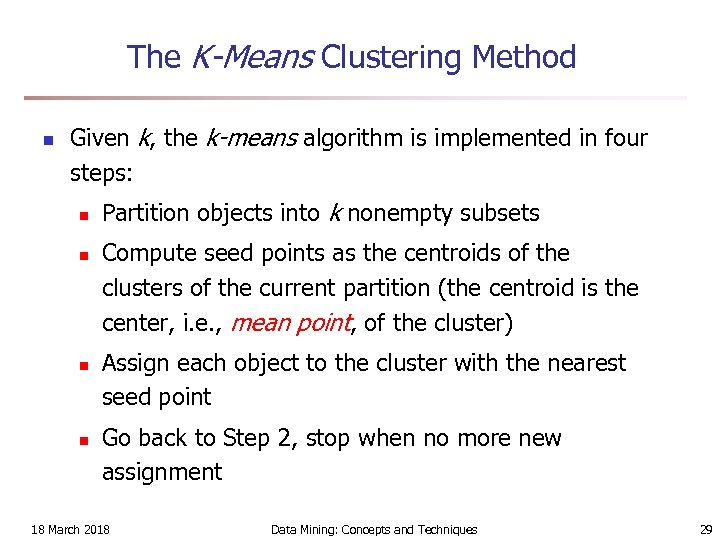 The K-Means Clustering Method

Given k, the k-means algorithm is implemented in four steps:

Partition objects into k nonempty subsets

Compute seed points as the centroids of the clusters of the current partition (the centroid is the center, i.e., mean point, of the cluster)

Assign each object to the cluster with the nearest seed point

Go back to Step 2, stop when no more new assignment

18 March 2018

Data Mining: Concepts and Techniques

29